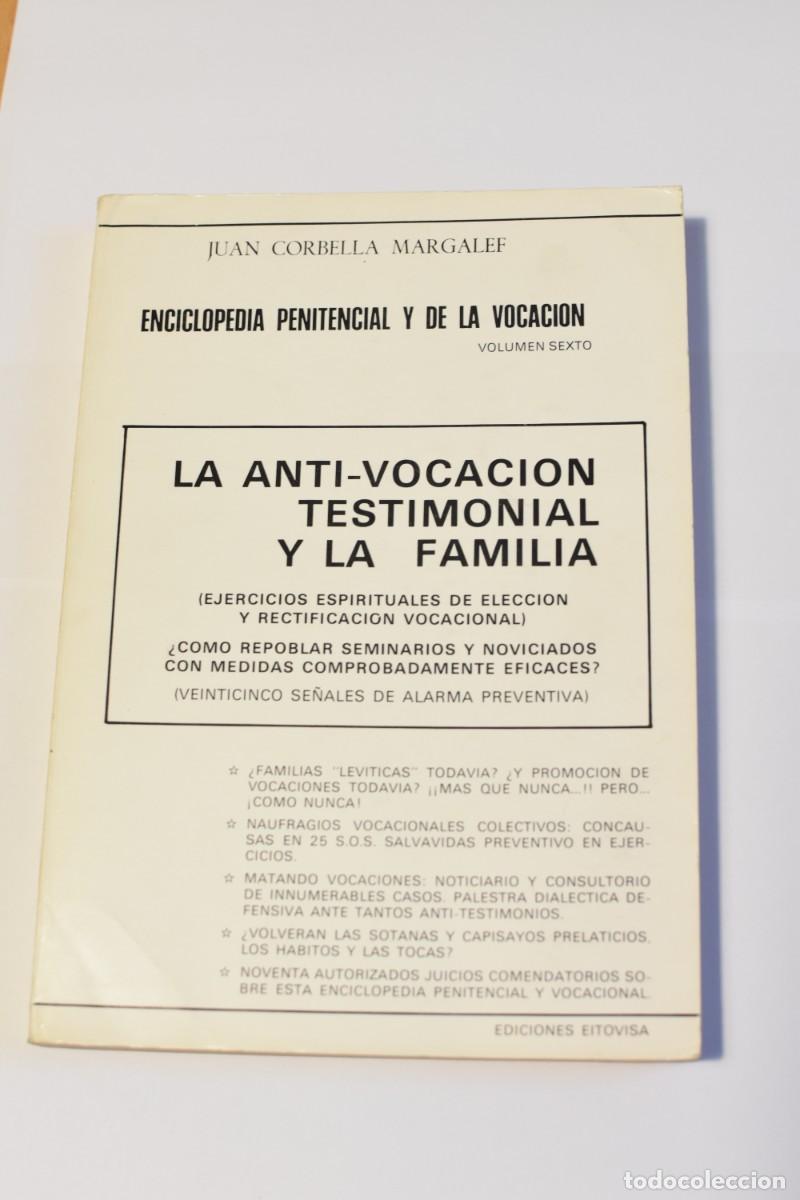 JUAN CORBELLA MARGALEF

ENCICLOPEDIA PENITENCIAL Y DE LA VOCACION

VOLUMEN SEXTO

LA ANTI-VOCACION TESTIMONIAL Y LA FAMILIA

(EJERCICIOS ESPIRITUALES DE ELECCION Y RECTIFICACION VOCACIONAL)

¿COMO REPOBLAR SEMINARIOS Y NOVICIADOS CON MEDIDAS COMPROBADAMENTE EFICACES?

(VEINTICINCO SEÑALES DE ALARMA PREVENTIVA)

☆ ¿FAMILIAS "LEVITICAS" TODAVIA? ¿Y PROMOCION DE VOCACIONES TODAVIA? ¡¡MAS QUE NUNCA...!! PERO... ¡COMO NUNCA!

☆ NAUFRAGIOS VOCACIONALES COLECTIVOS: CONCAUSAS EN 25 S.O.S. SALVAVIDAS PREVENTIVO EN EJERCICIOS.

☆ MATANDO VOCACIONES: NOTICIARIO Y CONSULTORIO DE INNUMERABLES CASOS. PALESTRA DIALECTICA DEFENSIVA ANTE TANTOS ANTI-TESTIMONIOS.

☆ ¿VOLVERAN LAS SOTANAS Y CAPISAYOS PRELATICIOS, LOS HABITOS Y LAS TOCAS?

☆ NOVENTA AUTORIZADOS JUICIOS COMENDATORIOS SOBRE ESTA ENCICLOPEDIA PENITENCIAL Y VOCACIONAL.

EDICIONES EITOVISA

todocoleccion